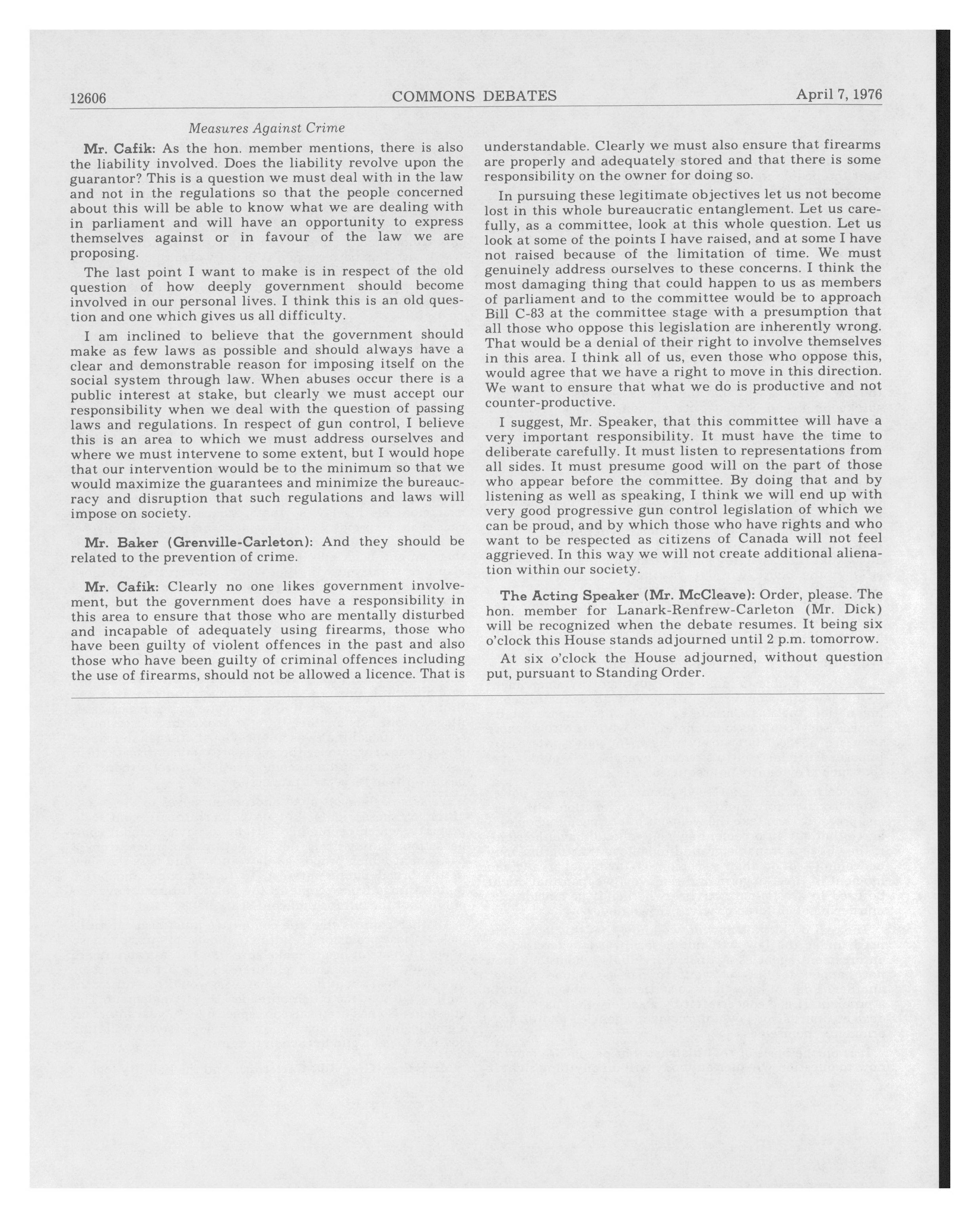 12606 COMMONS DEBATES April 7, 1976

Measures Against Crime

Mr. Cafik: As the hon. member mentions, there is also the liability involved. Does the liability revolve upon the guarantor? This is a question we must deal with in the law and not in the regulations so that the people concerned about this will be able to know what we are dealing with in parliament and will have an opportunity to express themselves against or in favour of the law we are proposing.

The last point I want to make is in respect of the old question of how deeply government should become involved in our personal lives. I think this is an old question and one which gives us all difficulty.

I am inclined to believe that the government should make as few laws as possible and should always have a clear and demonstrable reason for imposing itself on the social system through law. When abuses occur there is a public interest at stake, but clearly we must accept our responsibility when we deal with the question of passing laws and regulations. In respect of gun control, I believe this is an area to which we must address ourselves and where we must intervene to some extent, but I would hope that our intervention would be to the minimum so that we would maximize the guarantees and minimize the bureaucracy and disruption that such regulations and laws will impose on society.

Mr. Baker (Grenville-Carleton): And they should be related to the prevention of crime.

Mr. Cafik: Clearly no one likes government involvement, but the government does have a responsibility in this area to ensure that those who are mentally disturbed and incapable of adequately using firearms, those who have been guilty of violent offences in the past and also those who have been guilty of criminal offences including the use of firearms, should not be allowed a licence. That is understandable. Clearly we must also ensure that firearms are properly and adequately stored and that there is some responsibility on the owner for doing so.

In pursuing these legitimate objectives let us not become lost in this whole bureaucratic entanglement. Let us carefully, as a committee, look at this whole question. Let us look at some of the points I have raised, and at some I have not raised because of the limitation of time. We must genuinely address ourselves to these concerns. I think the most damaging thing that could happen to us as members of parliament and to the committee would be to approach Bill C-83 at the committee stage with a presumption that all those who oppose this legislation are inherently wrong. That would be a denial of their right to involve themselves in this area. I think all of us, even those who oppose this, would agree that we have a right to move in this direction. We want to ensure that what we do is productive and not counter-productive.

I suggest, Mr. Speaker, that this committee will have a very important responsibility. It must have the time to deliberate carefully. It must listen to representations from all sides. It must presume good will on the part of those who appear before the committee. By doing that and by listening as well as speaking, I think we will end up with very good progressive gun control legislation of which we can be proud, and by which those who have rights and who want to be respected as citizens of Canada will not feel aggrieved. In this way we will not create additional alienation within our society.

The Acting Speaker (Mr. McCleave): Order, please. The hon. member for Lanark-Renfrew-Carleton (Mr. Dick) will be recognized when the debate resumes. It being six o'clock this House stands adjourned until 2 p.m. tomorrow.

At six o'clock the House adjourned, without question put, pursuant to Standing Order.